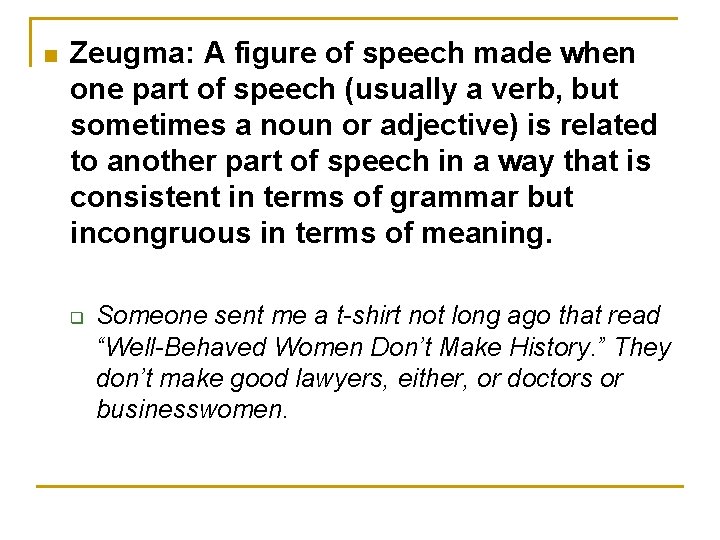 Zeugma: A figure of speech made when one part of speech (usually a verb, but sometimes a noun or adjective) is related to another part of speech in a way that is consistent in terms of grammar but incongruous in terms of meaning.

Someone sent me a t-shirt not long ago that read “Well-Behaved Women Don’t Make History.” They don’t make good lawyers, either, or doctors or businesswomen.